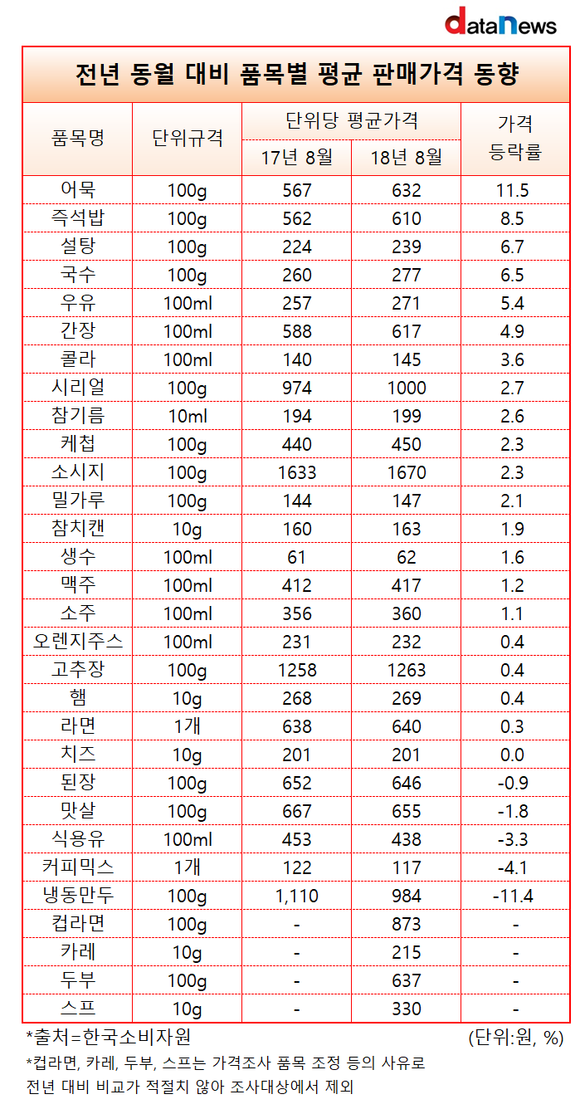 dataNews

전년 동월 대비 품목별 평균 판매가격 동향

| 품목명 | 단위규격 | 단위당 평균가격 17년 8월 | 단위당 평균가격 18년 8월 | 가격 등락률 |
|---|---|---|---|---|
| 어묵 | 100g | 567 | 632 | 11.5 |
| 즉석밥 | 100g | 562 | 610 | 8.5 |
| 설탕 | 100g | 224 | 239 | 6.7 |
| 국수 | 100g | 260 | 277 | 6.5 |
| 우유 | 100ml | 257 | 271 | 5.4 |
| 간장 | 100ml | 588 | 617 | 4.9 |
| 콜라 | 100ml | 140 | 145 | 3.6 |
| 시리얼 | 100g | 974 | 1000 | 2.7 |
| 참기름 | 10ml | 194 | 199 | 2.6 |
| 케첩 | 100g | 440 | 450 | 2.3 |
| 소시지 | 100g | 1633 | 1670 | 2.3 |
| 밀가루 | 100g | 144 | 147 | 2.1 |
| 참치캔 | 10g | 160 | 163 | 1.9 |
| 생수 | 100ml | 61 | 62 | 1.6 |
| 맥주 | 100ml | 412 | 417 | 1.2 |
| 소주 | 100ml | 356 | 360 | 1.1 |
| 오렌지주스 | 100ml | 231 | 232 | 0.4 |
| 고추장 | 100g | 1258 | 1263 | 0.4 |
| 햄 | 10g | 268 | 269 | 0.4 |
| 라면 | 1개 | 638 | 640 | 0.3 |
| 치즈 | 10g | 201 | 201 | 0.0 |
| 된장 | 100g | 652 | 646 | -0.9 |
| 맛살 | 100g | 667 | 655 | -1.8 |
| 식용유 | 100ml | 453 | 438 | -3.3 |
| 커피믹스 | 1개 | 122 | 117 | -4.1 |
| 냉동만두 | 100g | 1,110 | 984 | -11.4 |
| 컵라면 | 100g | - | 873 | - |
| 카레 | 10g | - | 215 | - |
| 두부 | 100g | - | 637 | - |
| 스프 | 10g | - | 330 | - |

*출처=한국소비자원 (단위:원, %)

*컵라면, 카레, 두부, 스프는 가격조사 품목 조정 등의 사유로 전년 대비 비교가 적절치 않아 조사대상에서 제외